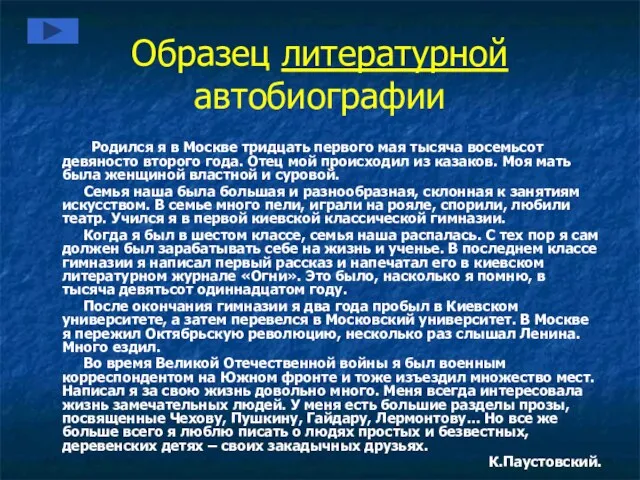 Образец литературной автобиографии

Родился я в Москве тридцать первого мая тысяча восемьсот девяносто второго года. Отец мой происходил из казаков. Моя мать была женщиной властной и суровой.

Семья наша была большая и разнообразная, склонная к занятиям искусством. В семье много пели, играли на рояле, спорили, любили театр. Учился я в первой киевской классической гимназии.

Когда я был в шестом классе, семья наша распалась. С тех пор я сам должен был зарабатывать себе на жизнь и ученье. В последнем классе гимназии я написал первый рассказ и напечатал его в киевском литературном журнале «Огни». Это было, насколько я помню, в тысяча девятьсот одиннадцатом году.

После окончания гимназии я два года пробыл в Киевском университете, а затем перевелся в Московский университет. В Москве я пережил Октябрьскую революцию, несколько раз слышал Ленина. Много ездил.

Во время Великой Отечественной войны я был военным корреспондентом на Южном фронте и тоже изъездил множество мест. Написал я за свою жизнь довольно много. Меня всегда интересовала жизнь замечательных людей. У меня есть большие разделы прозы, посвященные Чехову, Пушкину, Гайдару, Лермонтову... Но все же больше всего я люблю писать о людях простых и безвестных, деревенских детях – своих закадычных друзьях.

К.Паустовский.